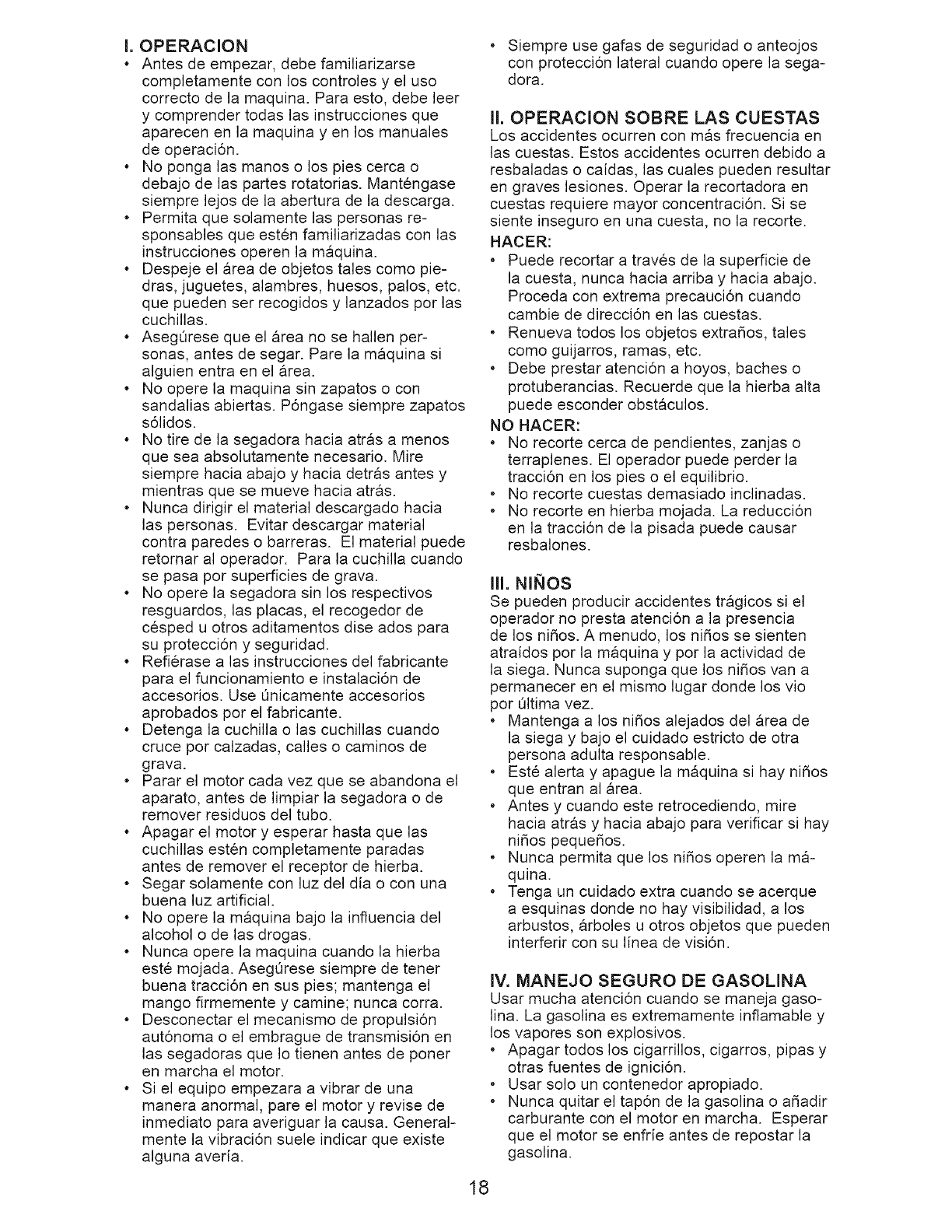 I. OPERACION

• Antes de empezar, debe familiarizarse completamente con los controles y el uso correcto de la maquina. Para esto, debe leer y comprender todas las instrucciones que aparecen en la maquina y en los manuales de operación.
• No ponga las manos o los pies cerca o debajo de las partes rotatorias. Manténgase siempre lejos de la abertura de la descarga.
• Permita que solamente las personas responsables que estén familiarizadas con las instrucciones operen la máquina.
• Despeje el área de objetos tales como piedras, juguetes, alambres, huesos, palos, etc. que pueden ser recogidos y lanzados por las cuchillas.
• Asegúrese que el área no se hallen personas, antes de segar. Pare la máquina si alguien entra en el área.
• No opere la maquina sin zapatos o con sandalias abiertas. Póngase siempre zapatos sólidos.
• No tire de la segadora hacia atrás a menos que sea absolutamente necesario. Mire siempre hacia abajo y hacia detrás antes y mientras que se mueve hacia atrás.
• Nunca dirigir el material descargado hacia las personas. Evitar descargar material contra paredes o barreras. El material puede retornar al operador. Para la cuchilla cuando se pasa por superficies de grava.
• No opere la segadora sin los respectivos resguardos, las placas, el recogedor de césped u otros aditamentos dise ados para su protección y seguridad.
• Refiérase a las instrucciones del fabricante para el funcionamiento e instalación de accesorios. Use únicamente accesorios aprobados por el fabricante.
• Detenga la cuchilla o las cuchillas cuando cruce por calzadas, calles o caminos de grava.
• Parar el motor cada vez que se abandona el aparato, antes de limpiar la segadora o de remover residuos del tubo.
• Apagar el motor y esperar hasta que las cuchillas estén completamente paradas antes de remover el receptor de hierba.
• Segar solamente con luz del día o con una buena luz artificial.
• No opere la máquina bajo la influencia del alcohol o de las drogas.
• Nunca opere la maquina cuando la hierba esté mojada. Asegúrese siempre de tener buena tracción en sus pies; mantenga el mango firmemente y camine; nunca corra.
• Desconectar el mecanismo de propulsión autónoma o el embrague de transmisión en las segadoras que lo tienen antes de poner en marcha el motor.
• Si el equipo empezara a vibrar de una manera anormal, pare el motor y revise de inmediato para averiguar la causa. Generalmente la vibración suele indicar que existe alguna avería.
• Siempre use gafas de seguridad o anteojos con protección lateral cuando opere la segadora.

II. OPERACION SOBRE LAS CUESTAS

Los accidentes ocurren con más frecuencia en las cuestas. Estos accidentes ocurren debido a resbaladas o caídas, las cuales pueden resultar en graves lesiones. Operar la recortadora en cuestas requiere mayor concentración. Si se siente inseguro en una cuesta, no la recorte.

HACER:
• Puede recortar a través de la superficie de la cuesta, nunca hacia arriba y hacia abajo. Proceda con extrema precaución cuando cambie de dirección en las cuestas.
• Renueva todos los objetos extraños, tales como guijarros, ramas, etc.
• Debe prestar atención a hoyos, baches o protuberancias. Recuerde que la hierba alta puede esconder obstáculos.

NO HACER:
• No recorte cerca de pendientes, zanjas o terraplenes. El operador puede perder la tracción en los pies o el equilibrio.
• No recorte cuestas demasiado inclinadas.
• No recorte en hierba mojada. La reducción en la tracción de la pisada puede causar resbalones.

III. NIÑOS

Se pueden producir accidentes trágicos si el operador no presta atención a la presencia de los niños. A menudo, los niños se sienten atraídos por la máquina y por la actividad de la siega. Nunca suponga que los niños van a permanecer en el mismo lugar donde los vio por última vez.
• Mantenga a los niños alejados del área de la siega y bajo el cuidado estricto de otra persona adulta responsable.
• Esté alerta y apague la máquina si hay niños que entran al área.
• Antes y cuando este retrocediendo, mire hacia atrás y hacia abajo para verificar si hay niños pequeños.
• Nunca permita que los niños operen la máquina.
• Tenga un cuidado extra cuando se acerque a esquinas donde no hay visibilidad, a los arbustos, árboles u otros objetos que pueden interferir con su línea de visión.

IV. MANEJO SEGURO DE GASOLINA

Usar mucha atención cuando se maneja gasolina. La gasolina es extremamente inflamable y los vapores son explosivos.
• Apagar todos los cigarrillos, cigarros, pipas y otras fuentes de ignición.
• Usar solo un contenedor apropiado.
• Nunca quitar el tapón de la gasolina o añadir carburante con el motor en marcha. Esperar que el motor se enfríe antes de repostar la gasolina.

18